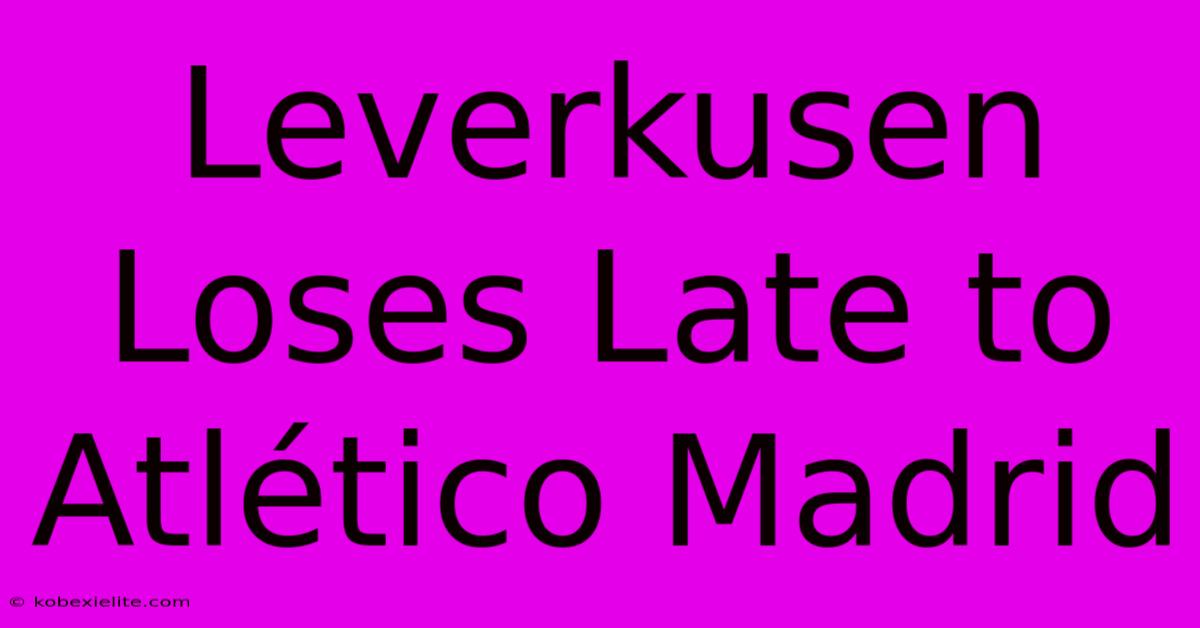 Leverkusen Loses Late to Atlético Madrid

© kobexielite.com